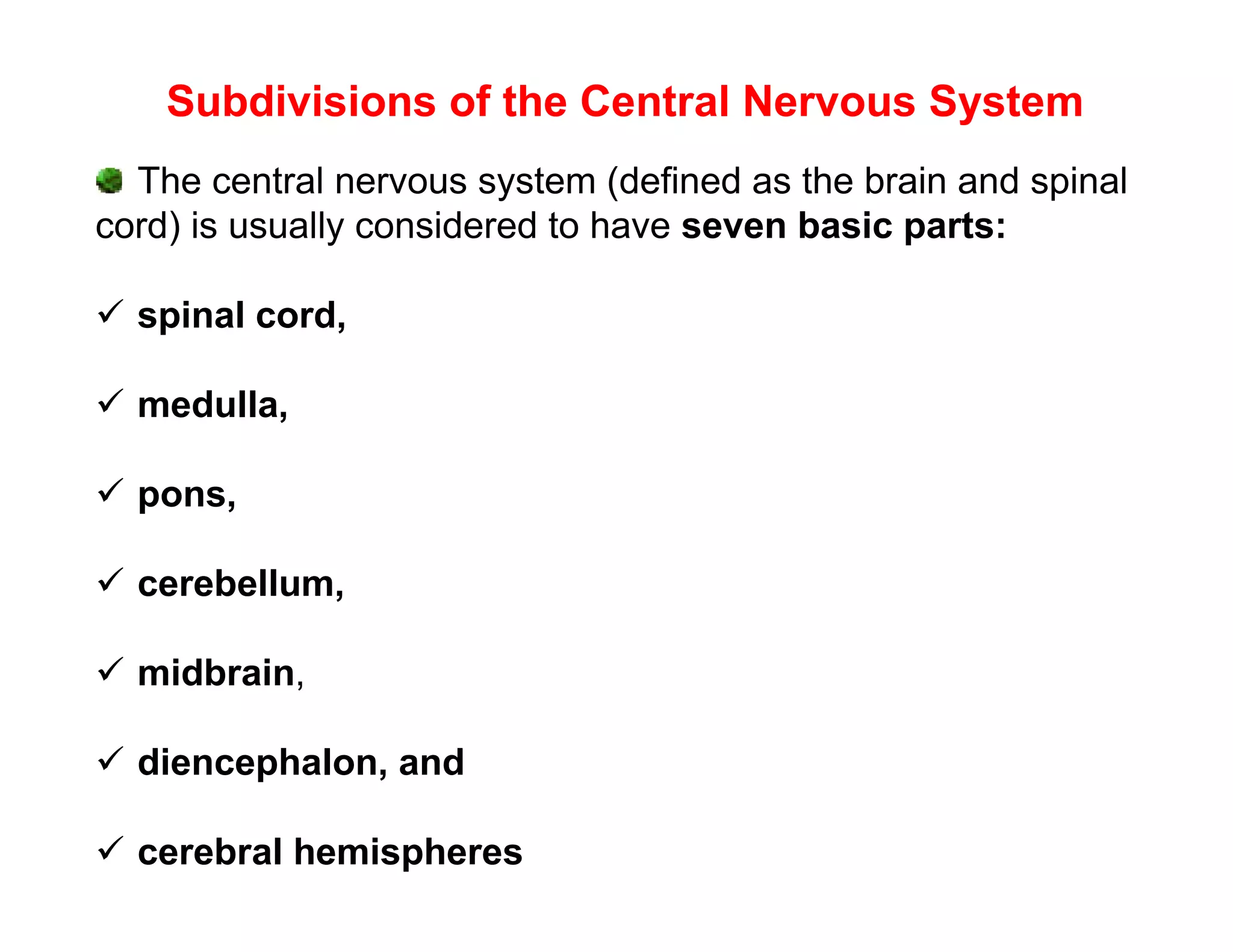 Subdivisions of the Central Nervous System

The central nervous system (defined as the brain and spinal cord) is usually considered to have seven basic parts:

✓ spinal cord,

✓ medulla,

✓ pons,

✓ cerebellum,

✓ midbrain,

✓ diencephalon, and

✓ cerebral hemispheres